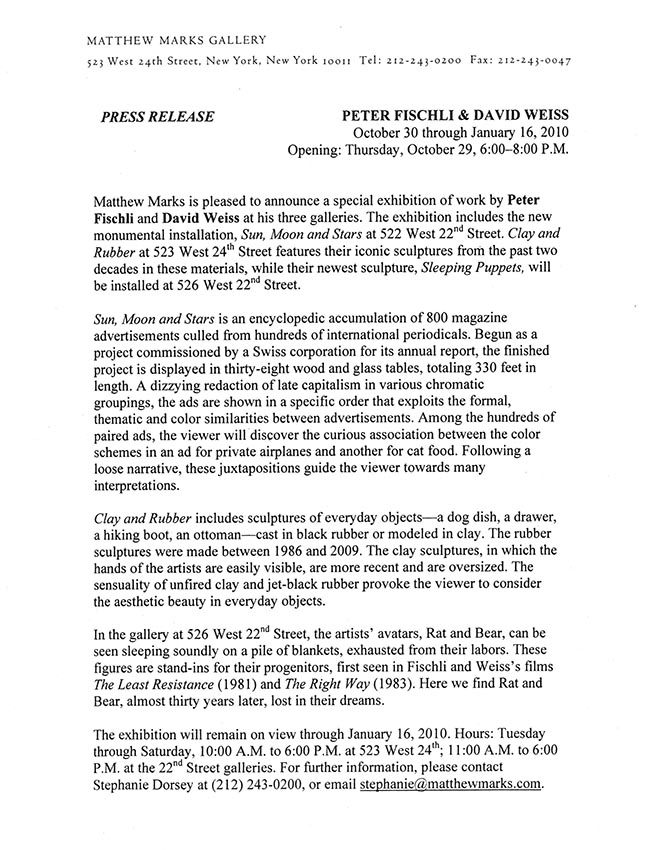 MATTHEW MARKS GALLERY

523 West 24th Street, New York, New York 10011 Tel: 212-243-0200 Fax: 212-243-0047

PRESS RELEASE

PETER FISCHLI & DAVID WEISS
October 30 through January 16, 2010
Opening: Thursday, October 29, 6:00–8:00 P.M.

Matthew Marks is pleased to announce a special exhibition of work by Peter Fischli and David Weiss at his three galleries. The exhibition includes the new monumental installation, Sun, Moon and Stars at 522 West 22$^{nd}$ Street. Clay and Rubber at 523 West 24$^{th}$ Street features their iconic sculptures from the past two decades in these materials, while their newest sculpture, Sleeping Puppets, will be installed at 526 West 22$^{nd}$ Street.

Sun, Moon and Stars is an encyclopedic accumulation of 800 magazine advertisements culled from hundreds of international periodicals. Begun as a project commissioned by a Swiss corporation for its annual report, the finished project is displayed in thirty-eight wood and glass tables, totaling 330 feet in length. A dizzying redaction of late capitalism in various chromatic groupings, the ads are shown in a specific order that exploits the formal, thematic and color similarities between advertisements. Among the hundreds of paired ads, the viewer will discover the curious association between the color schemes in an ad for private airplanes and another for cat food. Following a loose narrative, these juxtapositions guide the viewer towards many interpretations.

Clay and Rubber includes sculptures of everyday objects—a dog dish, a drawer, a hiking boot, an ottoman—cast in black rubber or modeled in clay. The rubber sculptures were made between 1986 and 2009. The clay sculptures, in which the hands of the artists are easily visible, are more recent and are oversized. The sensuality of unfired clay and jet-black rubber provoke the viewer to consider the aesthetic beauty in everyday objects.

In the gallery at 526 West 22$^{nd}$ Street, the artists' avatars, Rat and Bear, can be seen sleeping soundly on a pile of blankets, exhausted from their labors. These figures are stand-ins for their progenitors, first seen in Fischli and Weiss's films The Least Resistance (1981) and The Right Way (1983). Here we find Rat and Bear, almost thirty years later, lost in their dreams.

The exhibition will remain on view through January 16, 2010. Hours: Tuesday through Saturday, 10:00 A.M. to 6:00 P.M. at 523 West 24$^{th}$; 11:00 A.M. to 6:00 P.M. at the 22$^{nd}$ Street galleries. For further information, please contact Stephanie Dorsey at (212) 243-0200, or email stephanie@matthewmarks.com.